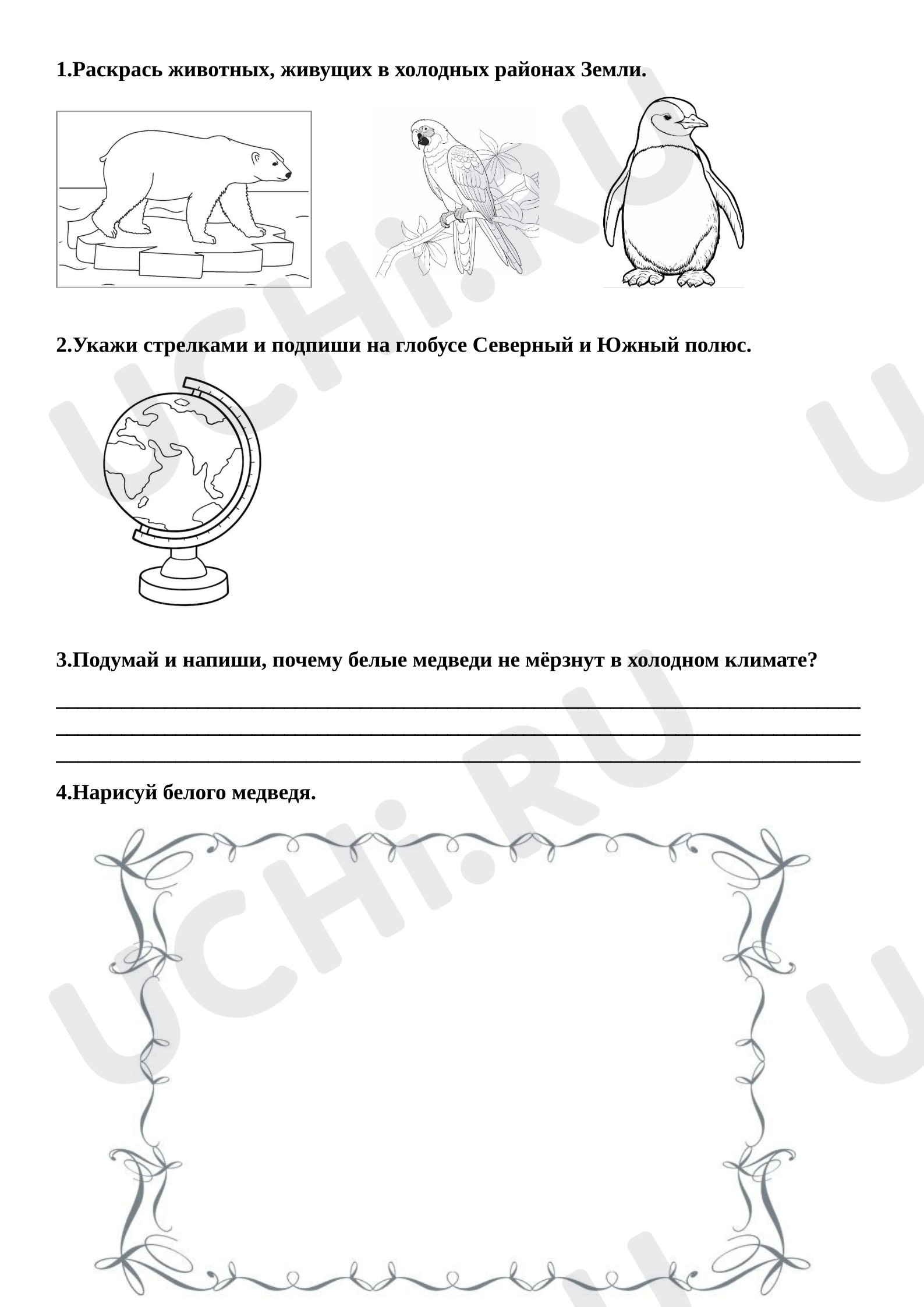 1.Раскрась животных, живущих в холодных районах Земли.

2.Укажи стрелками и подпиши на глобусе Северный и Южный полюс.

3.Подумай и напиши, почему белые медведи не мёрзнут в холодном климате?

____
____
____

4.Нарисуй белого медведя.

UCHi.RU